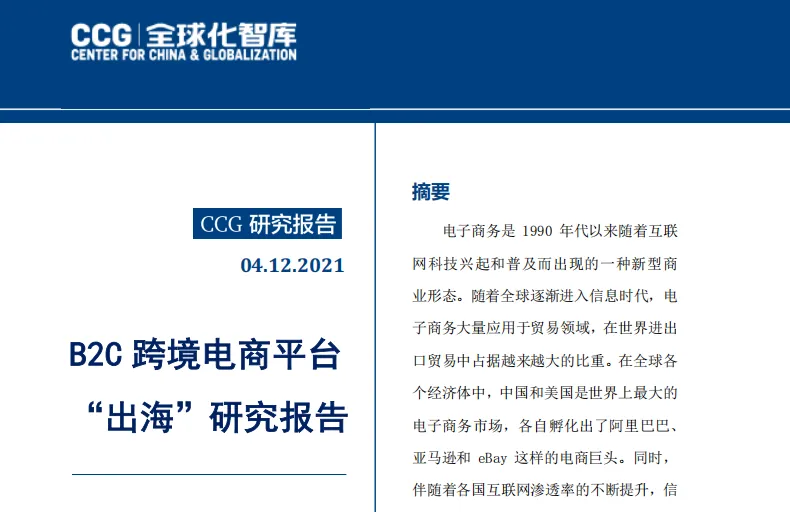 CCG | 全球化智库
CENTER FOR CHINA & GLOBALIZATION

CCG 研究报告

04.12.2021

B2C 跨境电商平台 “出海”研究报告

摘要

电子商务是 1990 年代以来随着互联网科技兴起和普及而出现的一种新型商业形态。随着全球逐渐进入信息时代，电子商务大量应用于贸易领域，在世界进出口贸易中占据越来越大的比重。在全球各个经济体中，中国和美国是世界上最大的电子商务市场，各自孵化出了阿里巴巴、亚马逊和 eBay 这样的电商巨头。同时，伴随着各国互联网渗透率的不断提升，信